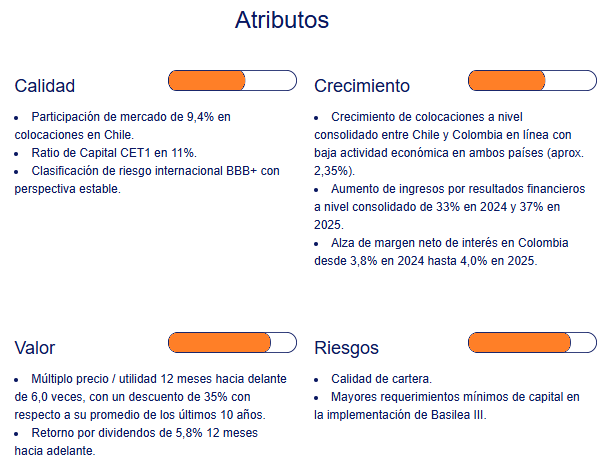 Atributos

Calidad

• Participación de mercado de 9,4% en colocaciones en Chile.
• Ratio de Capital CET1 en 11%.
• Clasificación de riesgo internacional BBB+ con perspectiva estable.

Crecimiento

• Crecimiento de colocaciones a nivel consolidado entre Chile y Colombia en línea con baja actividad económica en ambos países (aprox. 2,35%).
• Aumento de ingresos por resultados financieros a nivel consolidado de 33% en 2024 y 37% en 2025.
• Alza de margen neto de interés en Colombia desde 3,8% en 2024 hasta 4,0% en 2025.

Valor

• Múltiplo precio / utilidad 12 meses hacia delante de 6,0 veces, con un descuento de 35% con respecto a su promedio de los últimos 10 años.
• Retorno por dividendos de 5,8% 12 meses hacia adelante.

Riesgos

• Calidad de cartera.
• Mayores requerimientos mínimos de capital en la implementación de Basilea III.